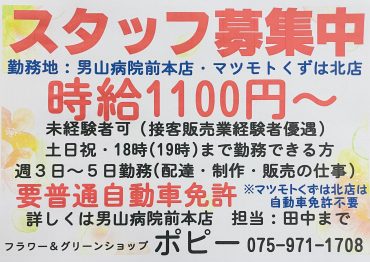 スタッフ募集中

勤務地：男山病院前本店・マツモトくずは北店

時給1100円～

未経験者可（接客販売業経験者優遇）

土日祝・18時(19時)まで勤務できる方

週３日～５日勤務(配達・制作・販売の仕事)

要普通自動車免許

※マツモトくずは北店は自動車免許不要

詳しくは男山病院前本店　担当：田中まで

フラワー＆グリーンショップ　ポピー　075-971-1708